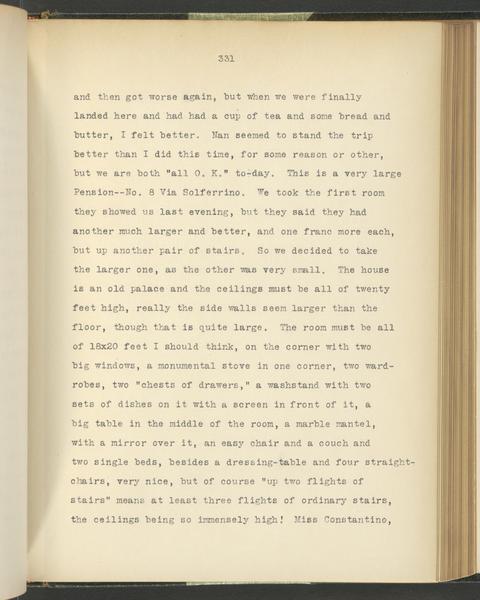 331

and then got worse again, but when we were finally landed here and had had a cup of tea and some bread and butter, I felt better. Nan seemed to stand the trip better than I did this time, for some reason or other, but we are both "all O. K." to-day. This is a very large Pension--No. 8 Via Solferrino. We took the first room they showed us last evening, but they said they had another much larger and better, and one franc more each, but up another pair of stairs. So we decided to take the larger one, as the other was very small. The house is an old palace and the ceilings must be all of twenty feet high, really the side walls seem larger than the floor, though that is quite large. The room must be all of 18x20 feet I should think, on the corner with two big windows, a monumental stove in one corner, two wardrobes, two "chests of drawers," a washstand with two sets of dishes on it with a screen in front of it, a big table in the middle of the room, a marble mantel, with a mirror over it, an easy chair and a couch and two single beds, besides a dressing-table and four straight-chairs, very nice, but of course "up two flights of stairs" means at least three flights of ordinary stairs, the ceilings being so immensely high! Miss Constantino,